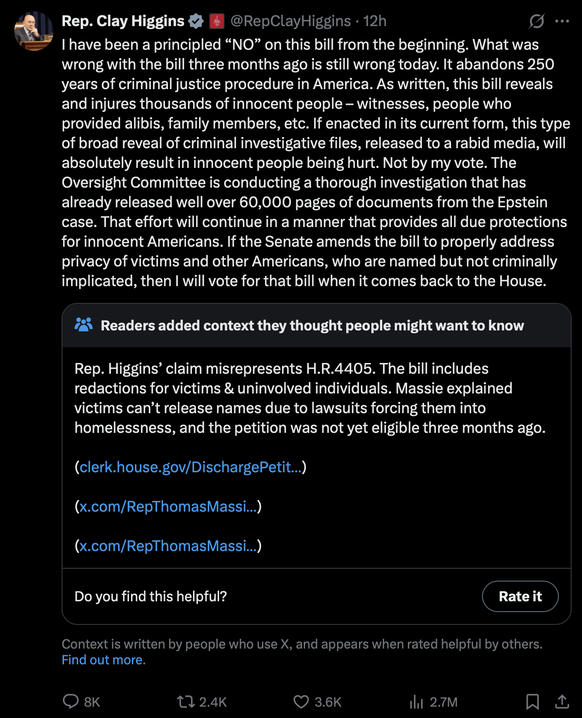 Rep. Clay Higgins @RepClayHiggins · 12h
I have been a principled “NO” on this bill from the beginning. What was wrong with the bill three months ago is still wrong today. It abandons 250 years of criminal justice procedure in America. As written, this bill reveals and injures thousands of innocent people – witnesses, people who provided alibis, family members, etc. If enacted in its current form, this type of broad reveal of criminal investigative files, released to a rabid media, will absolutely result in innocent people being hurt. Not by my vote. The Oversight Committee is conducting a thorough investigation that has already released well over 60,000 pages of documents from the Epstein case. That effort will continue in a manner that provides all due protections for innocent Americans. If the Senate amends the bill to properly address privacy of victims and other Americans, who are named but not criminally implicated, then I will vote for that bill when it comes back to the House.

Readers added context they thought people might want to know

Rep. Higgins’ claim misrepresents H.R.4405. The bill includes redactions for victims & uninvolved individuals. Massie explained victims can’t release names due to lawsuits forcing them into homelessness, and the petition was not yet eligible three months ago.

(clerk.house.gov/DischargePetit...)

(x.com/RepThomasMassi...)

(x.com/RepThomasMassi...)

Do you find this helpful?

Rate it

Context is written by people who use X, and appears when rated helpful by others. Find out more.

8K 2.4K 3.6K 2.7M